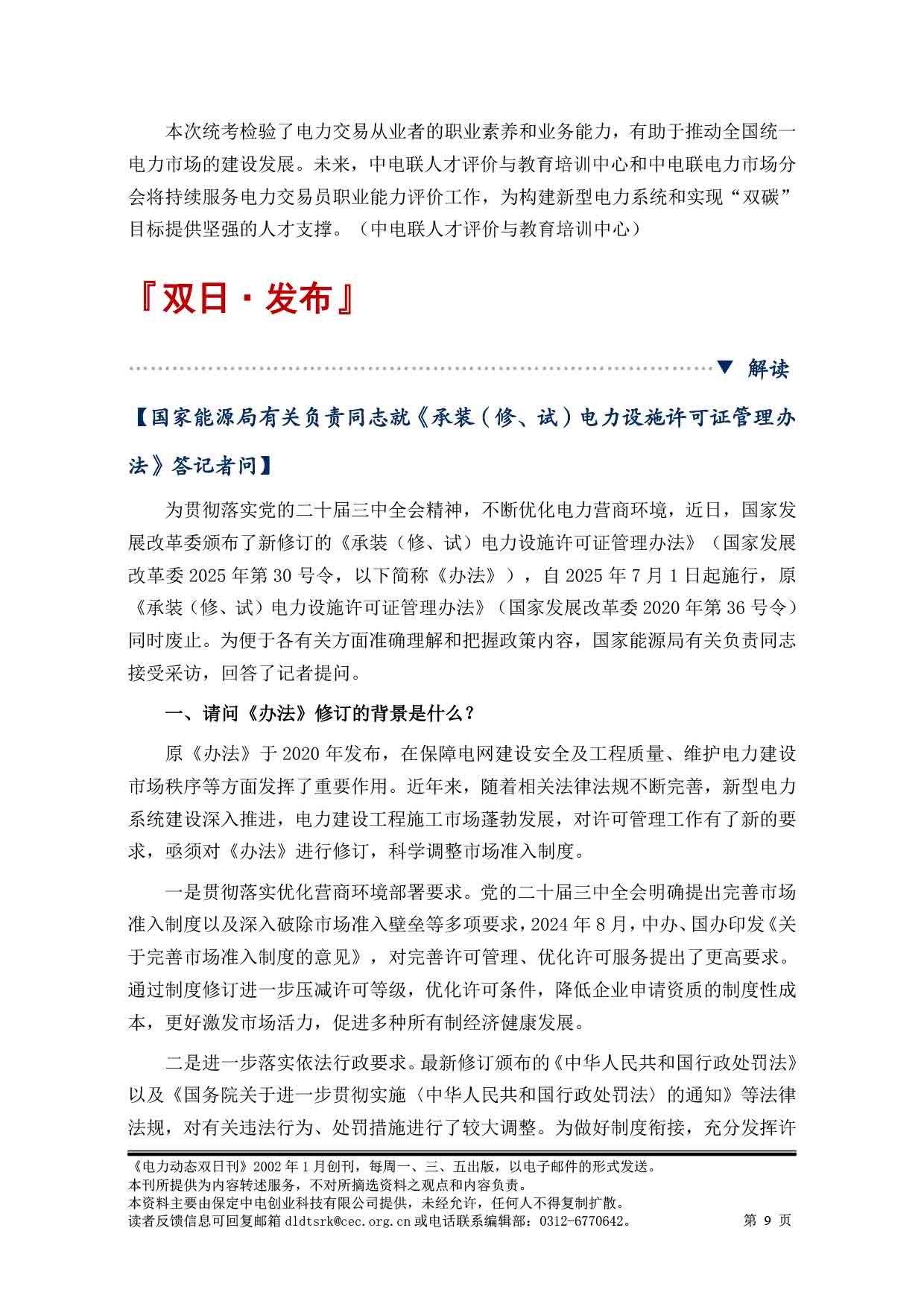 本次统考检验了电力交易从业者的职业素养和业务能力，有助于推动全国统一电力市场的建设发展。未来，中电联人才评价与教育培训中心和中电联电力市场分会将持续服务电力交易员职业能力评价工作，为构建新型电力系统和实现“双碳”目标提供坚强的人才支撑。（中电联人才评价与教育培训中心）

『双日·发布』

▼ 解读

【国家能源局有关负责同志就《承装（修、试）电力设施许可证管理办法》答记者问】

为贯彻落实党的二十届三中全会精神，不断优化电力营商环境，近日，国家发展改革委颁布了新修订的《承装（修、试）电力设施许可证管理办法》（国家发展改革委 2025 年第 30 号令，以下简称《办法》），自 2025 年 7 月 1 日起施行，原《承装（修、试）电力设施许可证管理办法》（国家发展改革委 2020 年第 36 号令）同时废止。为便于各有关方面准确理解和把握政策内容，国家能源局有关负责同志接受采访，回答了记者提问。

一、请问《办法》修订的背景是什么？

原《办法》于 2020 年发布，在保障电网建设安全及工程质量、维护电力建设市场秩序等方面发挥了重要作用。近年来，随着相关法律法规不断完善，新型电力系统建设深入推进，电力建设工程施工市场蓬勃发展，对许可管理工作有了新的要求，亟须对《办法》进行修订，科学调整市场准入制度。

一是贯彻落实优化营商环境部署要求。党的二十届三中全会明确提出完善市场准入制度以及深入破除市场准入壁垒等多项要求，2024 年 8 月，中办、国办印发《关于完善市场准入制度的意见》，对完善许可管理、优化许可服务提出了更高要求。通过制度修订进一步压减许可等级，优化许可条件，降低企业申请资质的制度性成本，更好激发市场活力，促进多种所有制经济健康发展。

二是进一步落实依法行政要求。最新修订颁布的《中华人民共和国行政处罚法》以及《国务院关于进一步贯彻实施〈中华人民共和国行政处罚法〉的通知》等法律法规，对有关违法行为、处罚措施进行了较大调整。为做好制度衔接，充分发挥许

《电力动态双日刊》2002 年 1 月创刊，每周一、三、五出版，以电子邮件的形式发送。
本刊所提供为内容转述服务，不对所摘选资料之观点和内容负责。
本资料主要由保定中电创业科技有限公司提供，未经允许，任何人不得复制扩散。
读者反馈信息可回复邮箱 dldtsrk@cec.org.cn 或电话联系编辑部：0312-6770642。 第 9 页